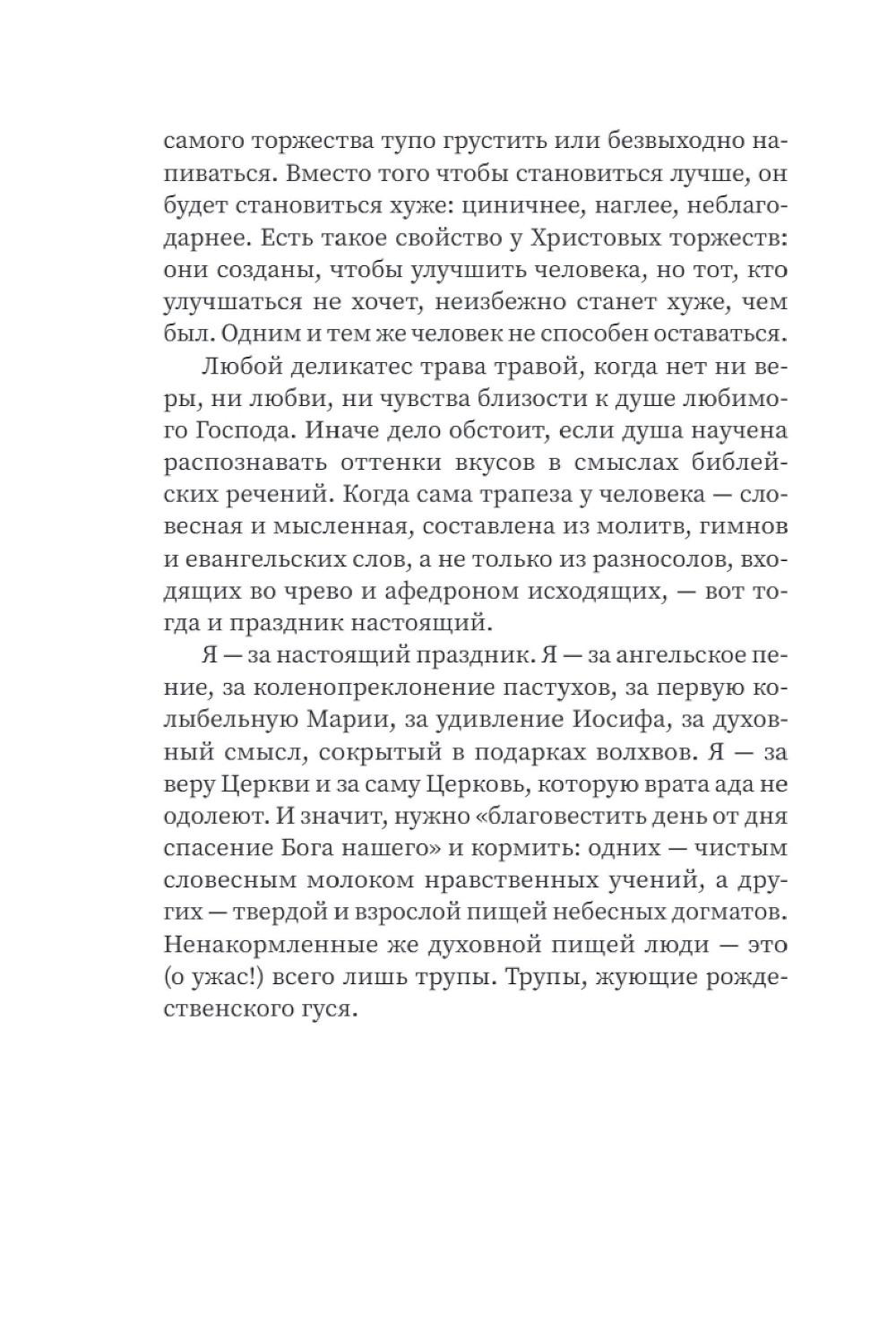 самого торжества тупо грустить или безвыходно напиваться. Вместо того чтобы становиться лучше, он будет становиться хуже: циничнее, наглее, неблагодарнее. Есть такое свойство у Христовых торжеств: они созданы, чтобы улучшить человека, но тот, кто улучшаться не хочет, неизбежно станет хуже, чем был. Одним и тем же человек не способен оставаться.

Любой деликатес трава травой, когда нет ни веры, ни любви, ни чувства близости к душе любимого Господа. Иначе дело обстоит, если душа научена распознавать оттенки вкусов в смыслах библейских речений. Когда сама трапеза у человека — словесная и мысленная, составлена из молитв, гимнов и евангельских слов, а не только из разносолов, входящих во чрево и афедроном исходящих, — вот тогда и праздник настоящий.

Я — за настоящий праздник. Я — за ангельское пение, за коленопреклонение пастухов, за первую колыбельную Марии, за удивление Иосифа, за духовный смысл, сокрытый в подарках волхвов. Я — за веру Церкви и за саму Церковь, которую врата ада не одолеют. И значит, нужно «благовестить день от дня спасение Бога нашего» и кормить: одних — чистым словесным молоком нравственных учений, а других — твердой и взрослой пищей небесных догматов. Ненакормленные же духовной пищей люди — это (о ужас!) всего лишь трупы. Трупы, жующие рождественского гуся.